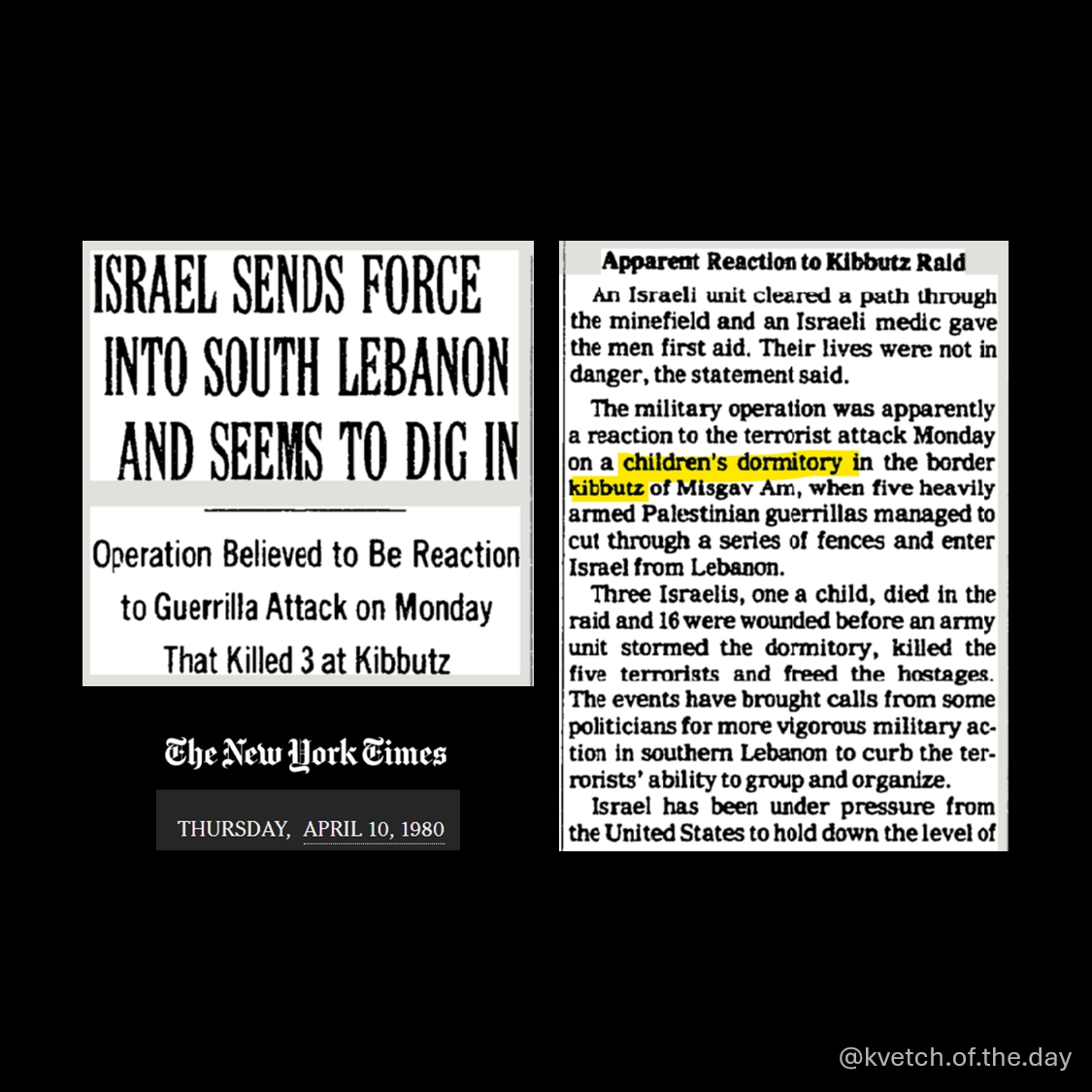 ISRAEL SENDS FORCE INTO SOUTH LEBANON AND SEEMS TO DIG IN

Operation Believed to Be Reaction to Guerrilla Attack on Monday That Killed 3 at Kibbutz

The New York Times

THURSDAY, APRIL 10, 1980

Apparent Reaction to Kibbutz Raid

An Israeli unit cleared a path through the minefield and an Israeli medic gave the men first aid. Their lives were not in danger, the statement said.

The military operation was apparently a reaction to the terrorist attack Monday on a children's dormitory in the border kibbutz of Misgav Am, when five heavily armed Palestinian guerrillas managed to cut through a series of fences and enter Israel from Lebanon.

Three Israelis, one a child, died in the raid and 16 were wounded before an army unit stormed the dormitory, killed the five terrorists and freed the hostages. The events have brought calls from some politicians for more vigorous military action in southern Lebanon to curb the terrorists' ability to group and organize.

Israel has been under pressure from the United States to hold down the level of

@kvetch.of.the.day